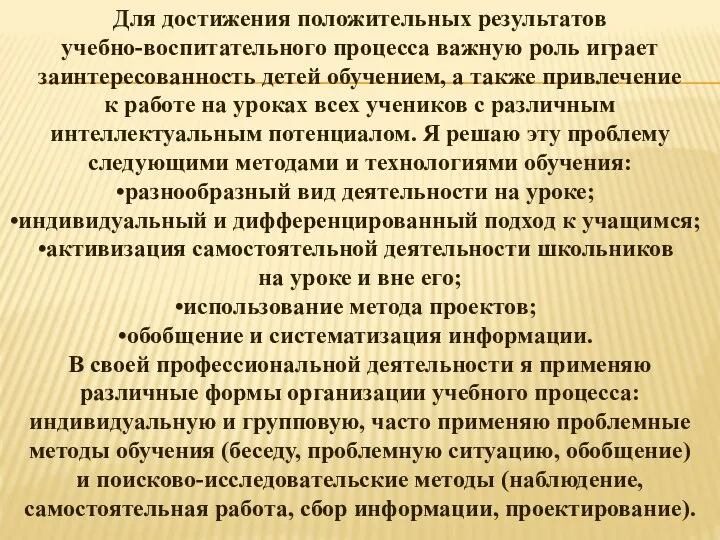 Для достижения положительных результатов учебно-воспитательного процесса важную роль играет заинтересованность детей обучением, а также привлечение к работе на уроках всех учеников с различным интеллектуальным потенциалом. Я решаю эту проблему следующими методами и технологиями обучения:
•разнообразный вид деятельности на уроке;
•индивидуальный и дифференцированный подход к учащимся;
•активизация самостоятельной деятельности школьников на уроке и вне его;
•использование метода проектов;
•обобщение и систематизация информации.
В своей профессиональной деятельности я применяю различные формы организации учебного процесса: индивидуальную и групповую, часто применяю проблемные методы обучения (беседу, проблемную ситуацию, обобщение) и поисково-исследовательские методы (наблюдение, самостоятельная работа, сбор информации, проектирование).